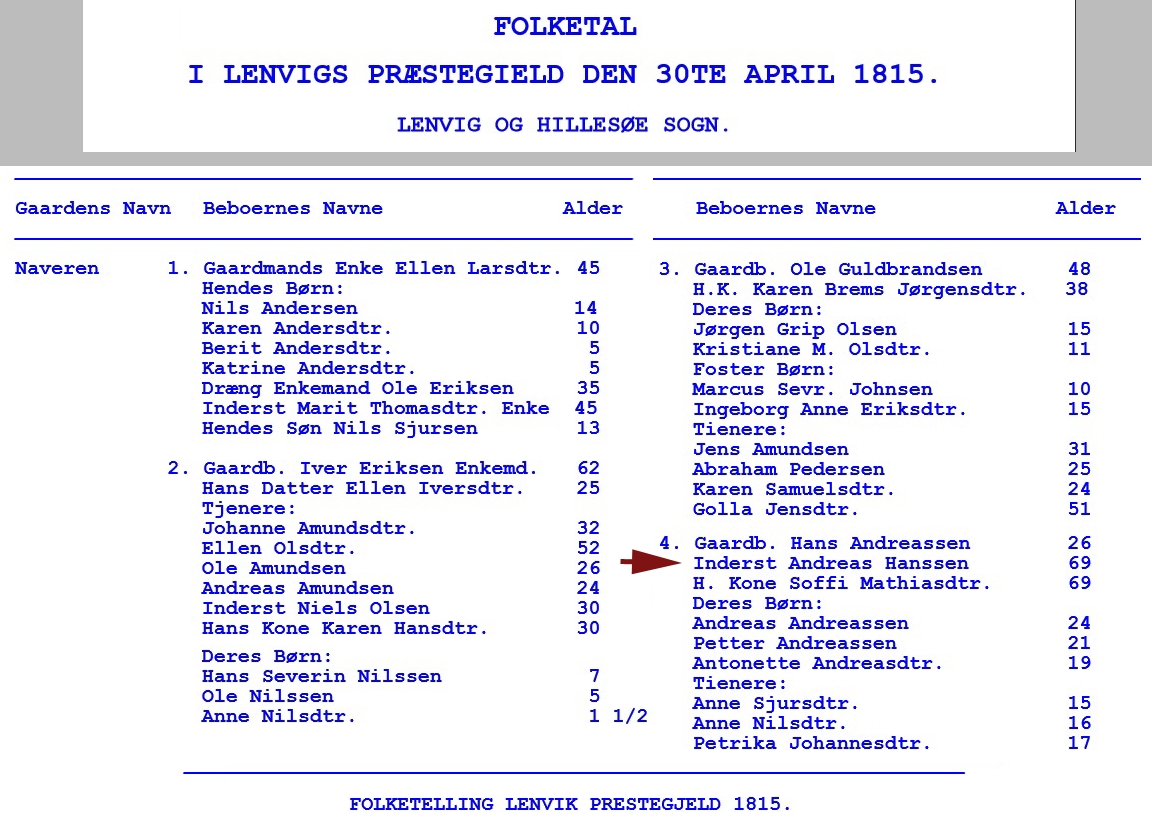 FOLKETAL

I LENVIGS PRÆSTEGIELD DEN 30TE APRIL 1815.

LENVIG OG HILLESØE SOGN.

| Gaardens Navn | Beboernes Navne | Alder |
|---|---|---|
| Naveren | 1. Gaardmands Enke Ellen Larsdtr. | 45 |
| | Hendes Børn: | |
| | Nils Andersen | 14 |
| | Karen Andersdtr. | 10 |
| | Berit Andersdtr. | 5 |
| | Katrine Andersdtr. | 5 |
| | Dræng Enkemand Ole Eriksen | 35 |
| | Inderst Marit Thomasdtr. Enke | 45 |
| | Hendes Søn Nils Sjursen | 13 |
| | 2. Gaardb. Iver Eriksen Enkemd. | 62 |
| | Hans Datter Ellen Iversdtr. | 25 |
| | Tjenere: | |
| | Johanne Amundsdtr. | 32 |
| | Ellen Olsdtr. | 52 |
| | Ole Amundsen | 26 |
| | Andreas Amundsen | 24 |
| | Inderst Niels Olsen | 30 |
| | Hans Kone Karen Hansdtr. | 30 |
| | Deres Børn: | |
| | Hans Severin Nilssen | 7 |
| | Ole Nilssen | 5 |
| | Anne Nilsdtr. | 1 1/2 |

| Beboernes Navne | Alder |
|---|---|
| 3. Gaardb. Ole Guldbrandsen | 48 |
| H.K. Karen Brems Jørgensdtr. | 38 |
| Deres Børn: | |
| Jørgen Grip Olsen | 15 |
| Kristiane M. Olsdtr. | 11 |
| Foster Børn: | |
| Marcus Sevr. Johnsen | 10 |
| Ingeborg Anne Eriksdtr. | 15 |
| Tienere: | |
| Jens Amundsen | 31 |
| Abraham Pedersen | 25 |
| Karen Samuelsdtr. | 24 |
| Golla Jensdtr. | 51 |
| 4. Gaardb. Hans Andreassen | 26 |
| Inderst Andreas Hanssen | 69 |
| H. Kone Soffi Mathiasdtr. | 69 |
| Deres Børn: | |
| Andreas Andreassen | 24 |
| Petter Andreassen | 21 |
| Antonette Andreasdtr. | 19 |
| Tienere: | |
| Anne Sjursdtr. | 15 |
| Anne Nilsdtr. | 16 |
| Petrika Johannesdtr. | 17 |

FOLKETELLING LENVIK PRESTEGJELD 1815.